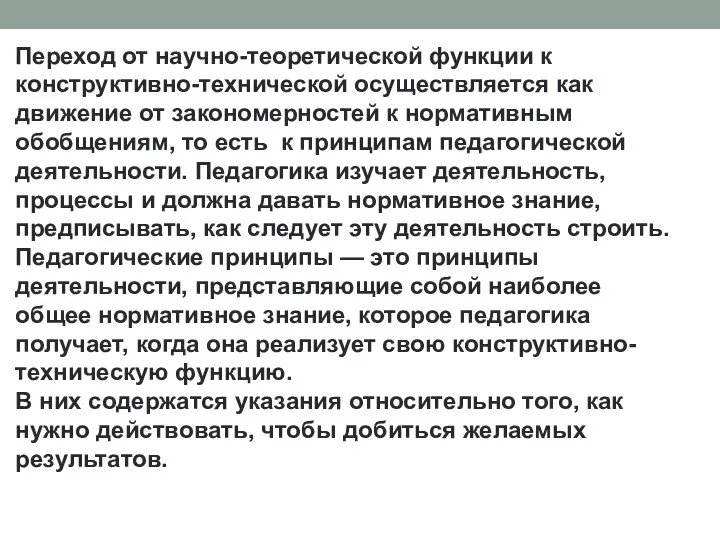 Переход от научно-теоретической функции к конструктивно-технической осуществляется как движение от закономерностей к нормативным обобщениям, то есть  к принципам педагогической деятельности. Педагогика изучает деятельность, процессы и должна давать нормативное знание, предписывать, как следует эту деятельность строить. Педагогические принципы — это принципы деятельности, представляющие собой наиболее общее нормативное знание, которое педагогика получает, когда она реализует свою конструктивно-техническую функцию.
В них содержатся указания относительно того, как нужно действовать, чтобы добиться желаемых результатов.